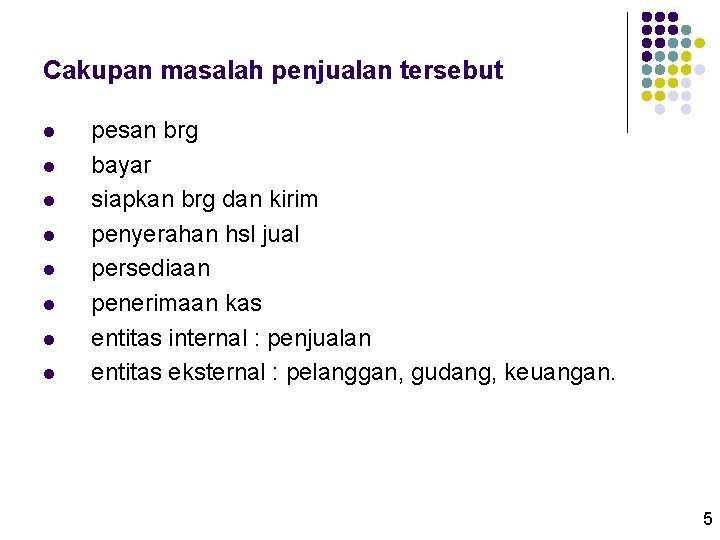 Cakupan masalah penjualan tersebut

• pesan brg
• bayar
• siapkan brg dan kirim
• penyerahan hsl jual
• persediaan
• penerimaan kas
• entitas internal : penjualan
• entitas eksternal : pelanggan, gudang, keuangan.

5